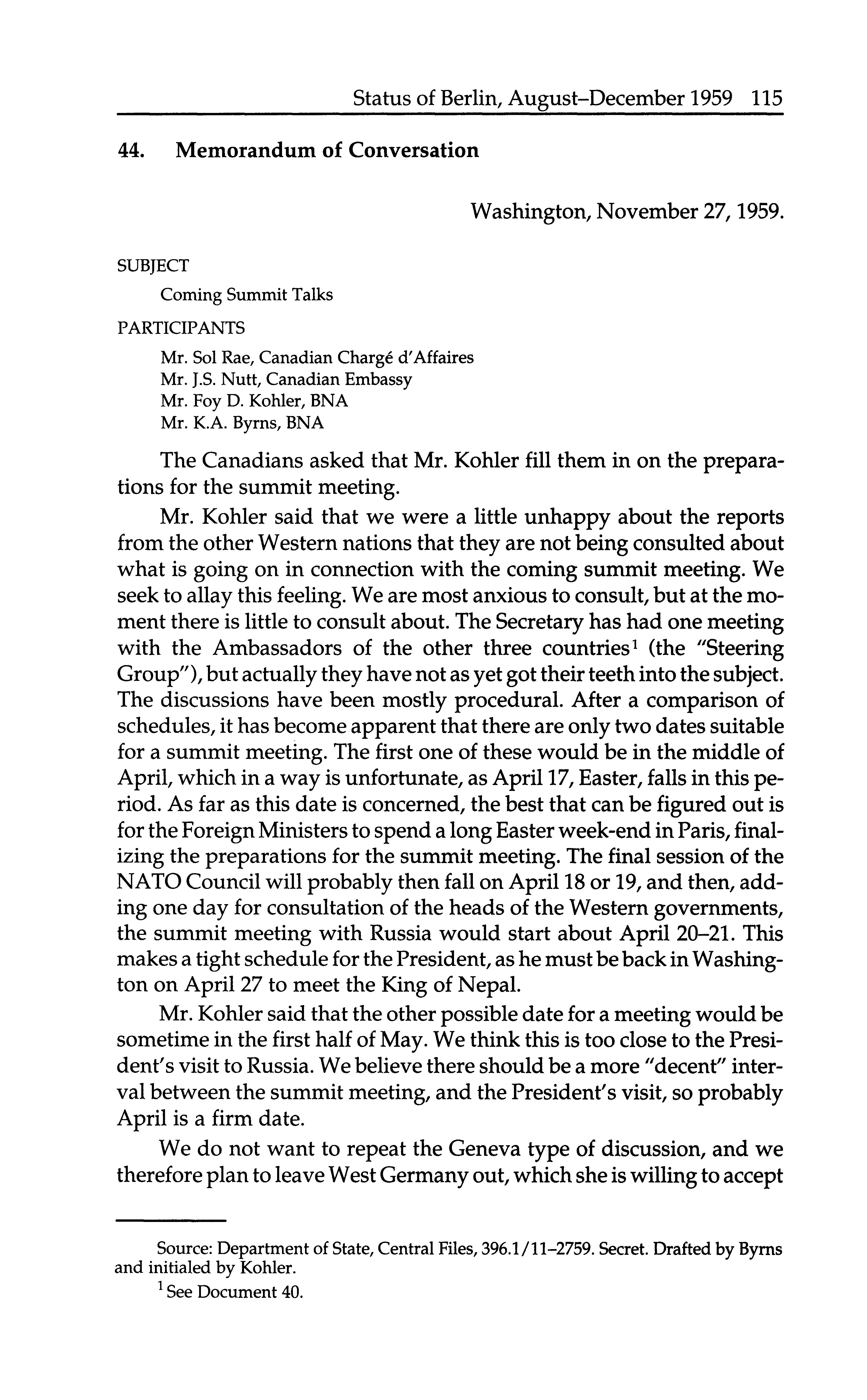 Status of Berlin, August–December 1959 115

44. Memorandum of Conversation

Washington, November 27, 1959.

SUBJECT

Coming Summit Talks

PARTICIPANTS

Mr. Sol Rae, Canadian Chargé d'Affaires
Mr. J.S. Nutt, Canadian Embassy
Mr. Foy D. Kohler, BNA
Mr. K.A. Byrns, BNA

The Canadians asked that Mr. Kohler fill them in on the preparations for the summit meeting.

Mr. Kohler said that we were a little unhappy about the reports from the other Western nations that they are not being consulted about what is going on in connection with the coming summit meeting. We seek to allay this feeling. We are most anxious to consult, but at the moment there is little to consult about. The Secretary has had one meeting with the Ambassadors of the other three countries$^1$ (the "Steering Group"), but actually they have not as yet got their teeth into the subject. The discussions have been mostly procedural. After a comparison of schedules, it has become apparent that there are only two dates suitable for a summit meeting. The first one of these would be in the middle of April, which in a way is unfortunate, as April 17, Easter, falls in this period. As far as this date is concerned, the best that can be figured out is for the Foreign Ministers to spend a long Easter week-end in Paris, finalizing the preparations for the summit meeting. The final session of the NATO Council will probably then fall on April 18 or 19, and then, adding one day for consultation of the heads of the Western governments, the summit meeting with Russia would start about April 20–21. This makes a tight schedule for the President, as he must be back in Washington on April 27 to meet the King of Nepal.

Mr. Kohler said that the other possible date for a meeting would be sometime in the first half of May. We think this is too close to the President's visit to Russia. We believe there should be a more "decent" interval between the summit meeting, and the President's visit, so probably April is a firm date.

We do not want to repeat the Geneva type of discussion, and we therefore plan to leave West Germany out, which she is willing to accept

Source: Department of State, Central Files, 396.1/11–2759. Secret. Drafted by Byrns and initialed by Kohler.

$^1$ See Document 40.